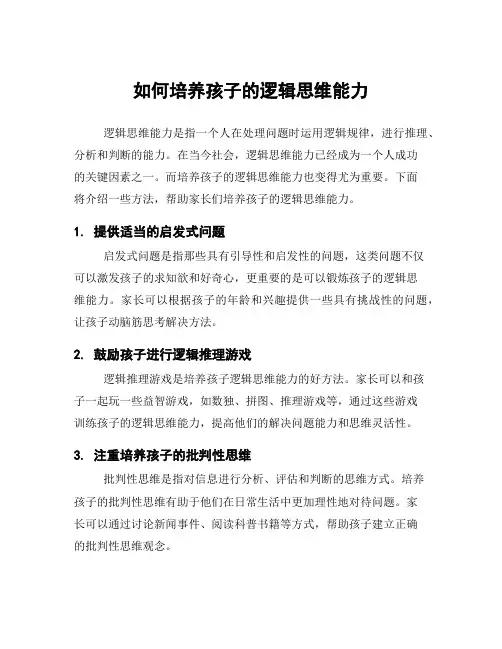 如何培养孩子的逻辑思维能力

逻辑思维能力是指一个人在处理问题时运用逻辑规律，进行推理、分析和判断的能力。在当今社会，逻辑思维能力已经成为一个人成功的关键因素之一。而培养孩子的逻辑思维能力也变得尤为重要。下面将介绍一些方法，帮助家长们培养孩子的逻辑思维能力。

1. 提供适当的启发式问题

启发式问题是指那些具有引导性和启发性的问题，这类问题不仅可以激发孩子的求知欲和好奇心，更重要的是可以锻炼孩子的逻辑思维能力。家长可以根据孩子的年龄和兴趣提供一些具有挑战性的问题，让孩子动脑筋思考解决方法。

2. 鼓励孩子进行逻辑推理游戏

逻辑推理游戏是培养孩子逻辑思维能力的好方法。家长可以和孩子一起玩一些益智游戏，如数独、拼图、推理游戏等，通过这些游戏训练孩子的逻辑思维能力，提高他们的解决问题能力和思维灵活性。

3. 注重培养孩子的批判性思维

批判性思维是指对信息进行分析、评估和判断的思维方式。培养孩子的批判性思维有助于他们在日常生活中更加理性地对待问题。家长可以通过讨论新闻事件、阅读科普书籍等方式，帮助孩子建立正确的批判性思维观念。